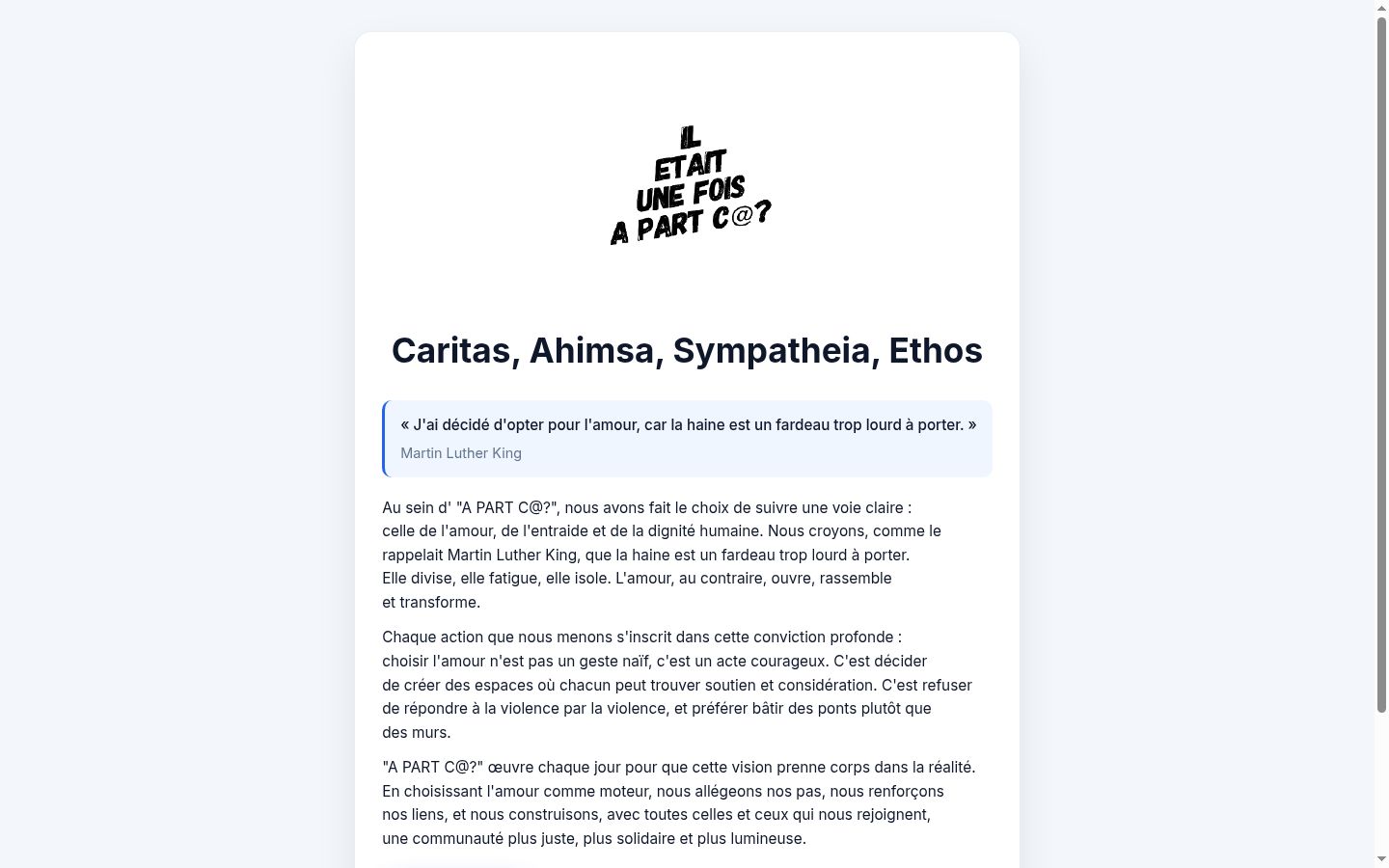 IL
ETAIT
UNE FOIS
A PART C@?

Caritas, Ahimsa, Sympatheia, Ethos

« J'ai décidé d'opter pour l'amour, car la haine est un fardeau trop lourd à porter. »
Martin Luther King

Au sein d' "A PART C@?", nous avons fait le choix de suivre une voie claire : celle de l'amour, de l'entraide et de la dignité humaine. Nous croyons, comme le rappelait Martin Luther King, que la haine est un fardeau trop lourd à porter. Elle divise, elle fatigue, elle isole. L'amour, au contraire, ouvre, rassemble et transforme.

Chaque action que nous menons s'inscrit dans cette conviction profonde : choisir l'amour n'est pas un geste naïf, c'est un acte courageux. C'est décider de créer des espaces où chacun peut trouver soutien et considération. C'est refuser de répondre à la violence par la violence, et préférer bâtir des ponts plutôt que des murs.

"A PART C@?" œuvre chaque jour pour que cette vision prenne corps dans la réalité. En choisissant l'amour comme moteur, nous allégeons nos pas, nous renforçons nos liens, et nous construisons, avec toutes celles et ceux qui nous rejoignent, une communauté plus juste, plus solidaire et plus lumineuse.